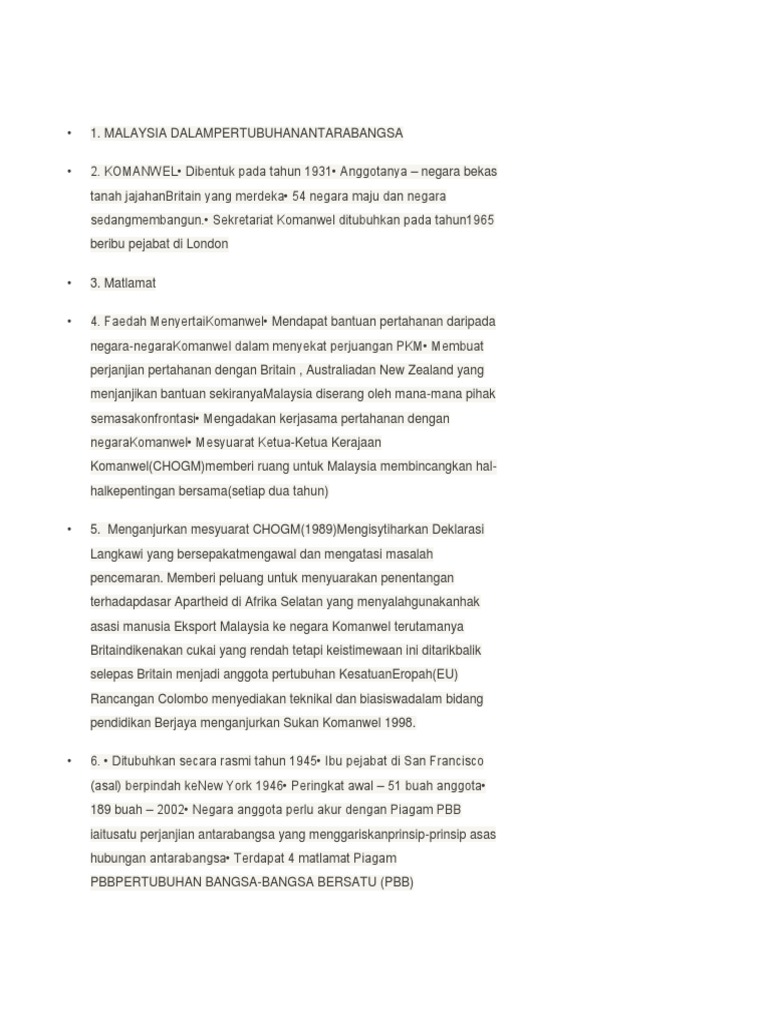 • 1. MALAYSIA DALAMPERTUBUHANANTARABANGSA

• 2. KOMANWEL• Dibentuk pada tahun 1931• Anggotanya – negara bekas tanah jajahanBritain yang merdeka• 54 negara maju dan negara sedangmembangun.• Sekretariat Komanwel ditubuhkan pada tahun1965 beribu pejabat di London

• 3. Matlamat

• 4. Faedah MenyertaiKomanwel• Mendapat bantuan pertahanan daripada negara-negaraKomanwel dalam menyekat perjuangan PKM• Membuat perjanjian pertahanan dengan Britain , Australiadan New Zealand yang menjanjikan bantuan sekiranyaMalaysia diserang oleh mana-mana pihak semasakonfrontasi• Mengadakan kerjasama pertahanan dengan negaraKomanwel• Mesyuarat Ketua-Ketua Kerajaan Komanwel(CHOGM)memberi ruang untuk Malaysia membincangkan hal-halkepentingan bersama(setiap dua tahun)

• 5. Menganjurkan mesyuarat CHOGM(1989)Mengisytiharkan Deklarasi Langkawi yang bersepakatmengawal dan mengatasi masalah pencemaran. Memberi peluang untuk menyuarakan penentangan terhadapdasar Apartheid di Afrika Selatan yang menyalahgunakanhak asasi manusia Eksport Malaysia ke negara Komanwel terutamanya Britaindikenakan cukai yang rendah tetapi keistimewaan ini ditarikbalik selepas Britain menjadi anggota pertubuhan KesatuanEropah(EU) Rancangan Colombo menyediakan teknikal dan biasiswadalam bidang pendidikan Berjaya menganjurkan Sukan Komanwel 1998.

• 6. • Ditubuhkan secara rasmi tahun 1945• Ibu pejabat di San Francisco (asal) berpindah keNew York 1946• Peringkat awal – 51 buah anggota• 189 buah – 2002• Negara anggota perlu akur dengan Piagam PBB iaitusatu perjanjian antarabangsa yang menggariskanprinsip-prinsip asas hubungan antarabangsa• Terdapat 4 matlamat Piagam PBBPERTUBUHAN BANGSA-BANGSA BERSATU (PBB)